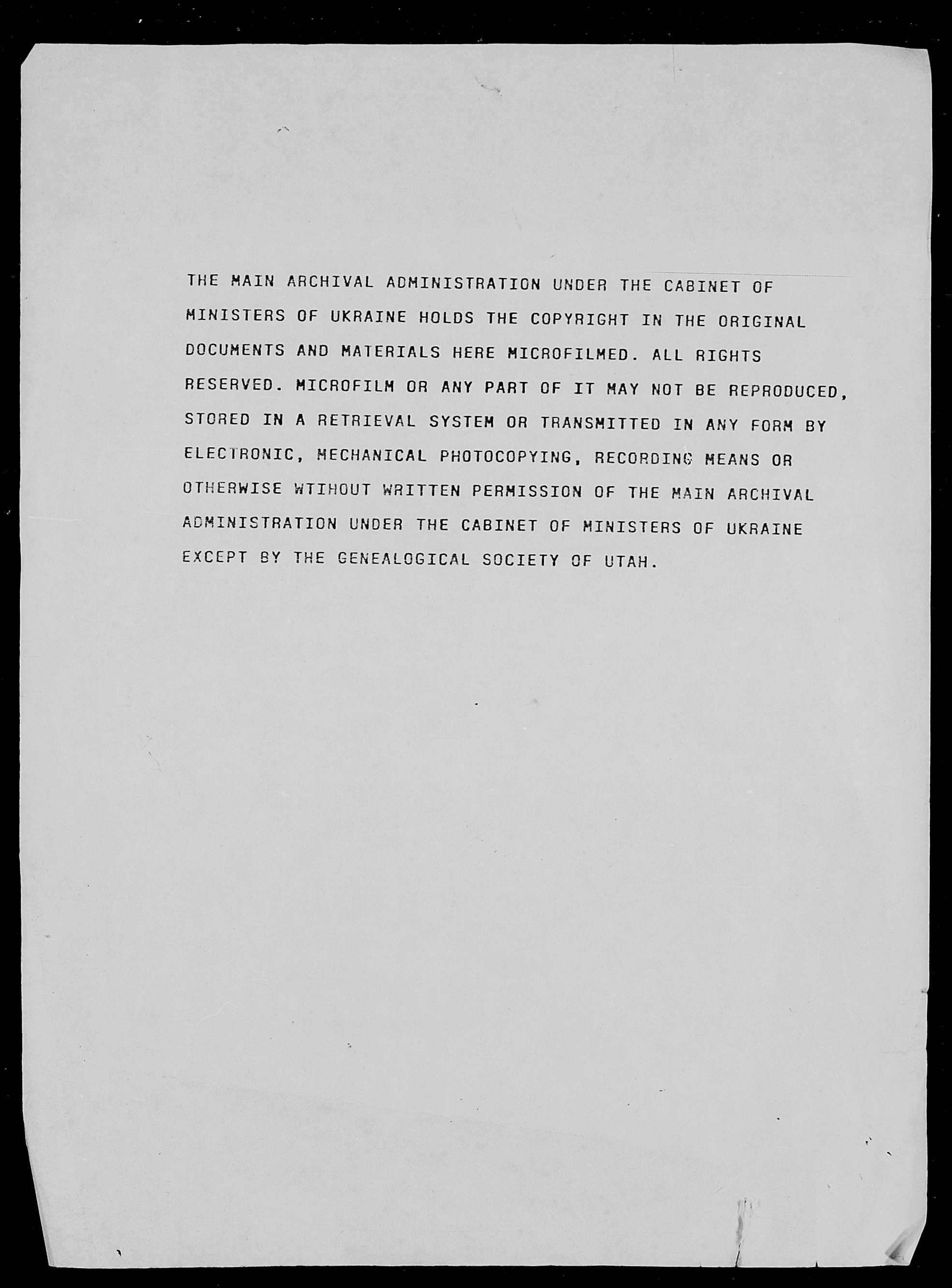 THE MAIN ARCHIVAL ADMINISTRATION UNDER THE CABINET OF MINISTERS OF UKRAINE HOLDS THE COPYRIGHT IN THE ORIGINAL DOCUMENTS AND MATERIALS HERE MICROFILMED. ALL RIGHTS RESERVED. MICROFILM OR ANY PART OF IT MAY NOT BE REPRODUCED, STORED IN A RETRIEVAL SYSTEM OR TRANSMITTED IN ANY FORM BY ELECTRONIC, MECHANICAL PHOTOCOPYING, RECORDING MEANS OR OTHERWISE WTIHOUT WRITTEN PERMISSION OF THE MAIN ARCHIVAL ADMINISTRATION UNDER THE CABINET OF MINISTERS OF UKRAINE EXCEPT BY THE GENEALOGICAL SOCIETY OF UTAH.